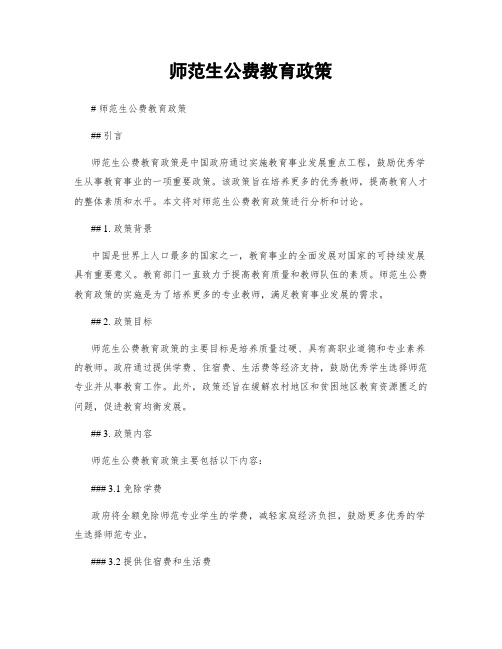 师范生公费教育政策

# 师范生公费教育政策

## 引言

师范生公费教育政策是中国政府通过实施教育事业发展重点工程，鼓励优秀学生从事教育事业的一项重要政策。该政策旨在培养更多的优秀教师，提高教育人才的整体素质和水平。本文将对师范生公费教育政策进行分析和讨论。

## 1. 政策背景

中国是世界上人口最多的国家之一，教育事业的全面发展对国家的可持续发展具有重要意义。教育部门一直致力于提高教育质量和教师队伍的素质。师范生公费教育政策的实施是为了培养更多的专业教师，满足教育事业发展的需求。

## 2. 政策目标

师范生公费教育政策的主要目标是培养质量过硬、具有高职业道德和专业素养的教师。政府通过提供学费、住宿费、生活费等经济支持，鼓励优秀学生选择师范专业并从事教育工作。此外，政策还旨在缓解农村地区和贫困地区教育资源匮乏的问题，促进教育均衡发展。

## 3. 政策内容

师范生公费教育政策主要包括以下内容：

### 3.1 免除学费

政府将全额免除师范专业学生的学费，减轻家庭经济负担，鼓励更多优秀的学生选择师范专业。

### 3.2 提供住宿费和生活费